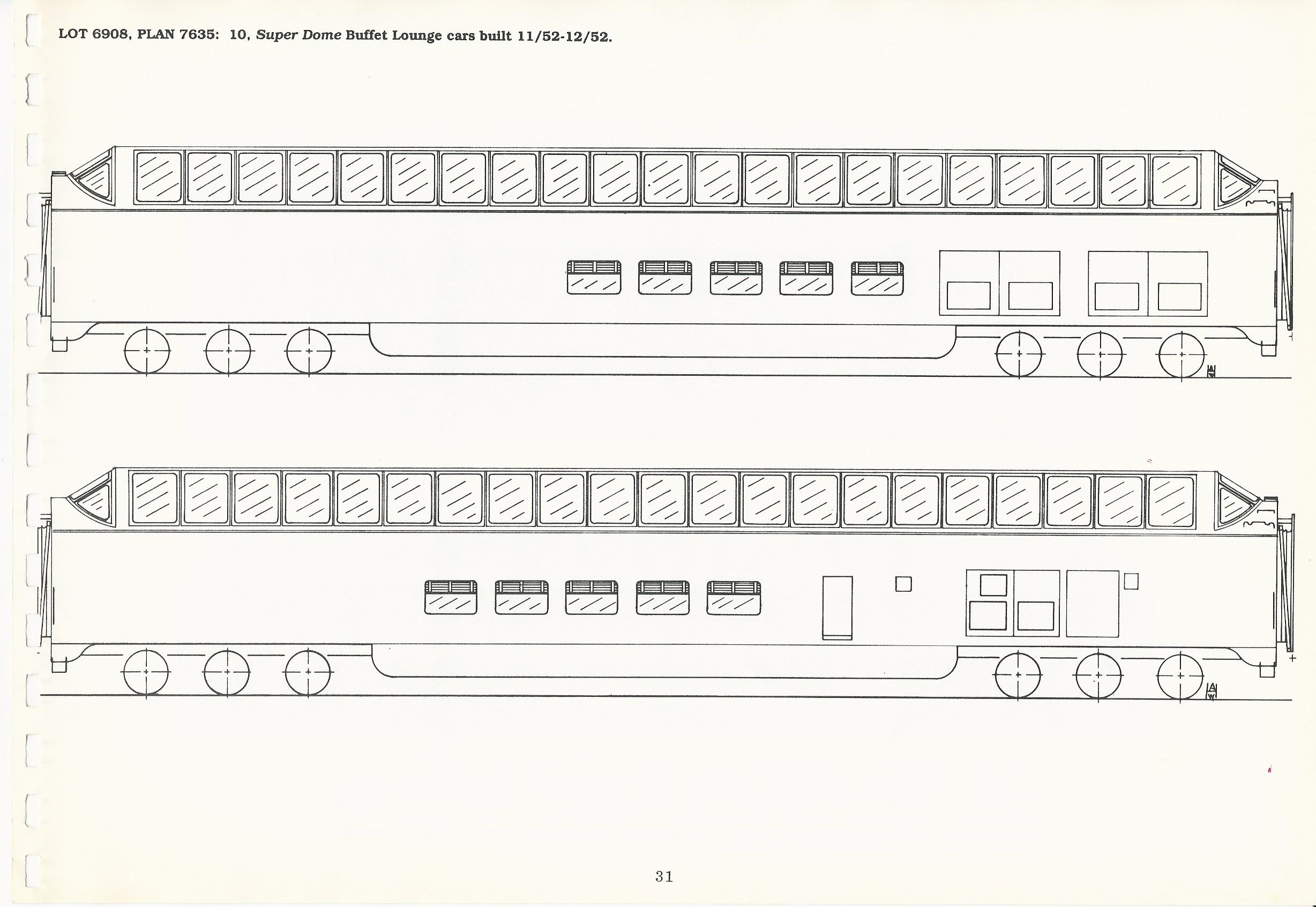 LOT 6908, PLAN 7635: 10, Super Dome Buffet Lounge cars built 11/52-12/52.

31